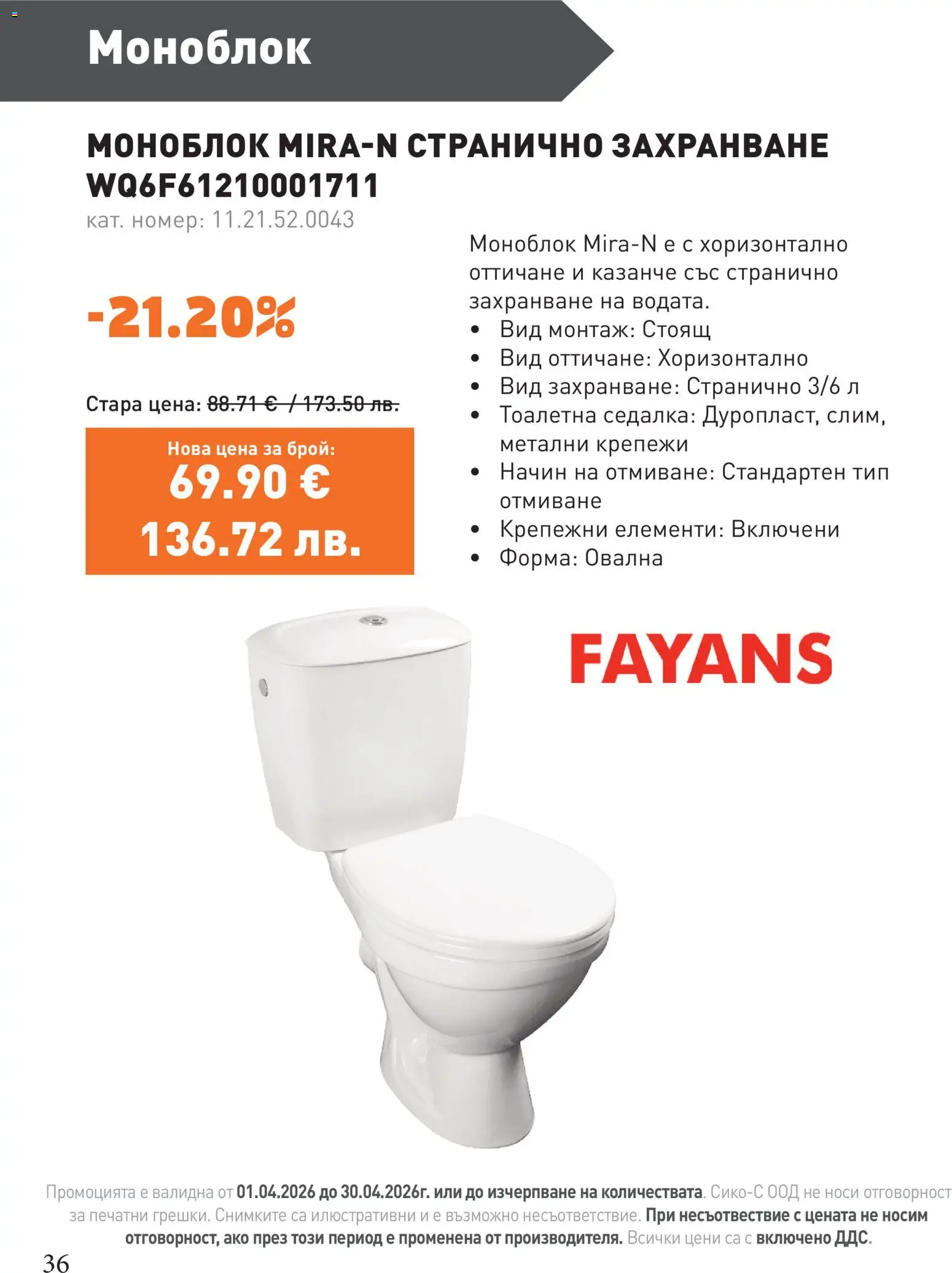 Моноблок

МОНОБЛОК MIRA-N СТРАНИЧНО ЗАХРАНВАНЕ WQ6F61210001711
кат. номер: 11.21.52.0043

-21.20%

Стара цена: 88.71 € / 173.50 лв.

Нова цена за брой:
69.90 €
136.72 лв.

Моноблок Mira-N е с хоризонтално оттичане и казанче със странично захранване на водата.
• Вид монтаж: Стоящ
• Вид оттичане: Хоризонтално
• Вид захранване: Странично 3/6 л
• Тоалетна седалка: Дуропласт, слим, метални крепежи
• Начин на отмиване: Стандартен тип отмиване
• Крепежни елементи: Включени
• Форма: Овална

FAYANS

Промоцията е валидна от 01.04.2026 до 30.04.2026г. или до изчерпване на количествата. Сико-С ООД не носи отговорност за печатни грешки. Снимките са илюстративни и е възможно несъответствие. При несъответствие с цената не носим отговорност, ако през този период е променена от производителя. Всички цени са с включено ДДС.

36